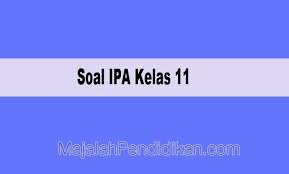 Soal IPA Kelas 11

MajalahPendidikan.com